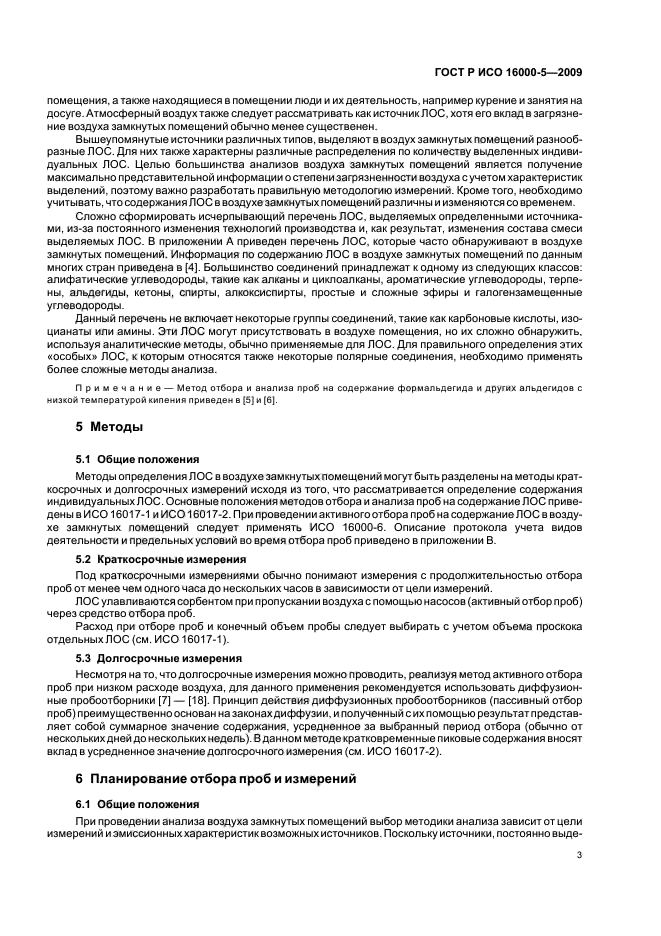 ГОСТ Р ИСО 16000-5—2009

помещения, а также находящиеся в помещении люди и их деятельность, например курение и занятия на досуге. Атмосферный воздух также следует рассматривать как источник ЛОС, хотя его вклад в загрязнение воздуха замкнутых помещений обычно менее существенен.

Вышеупомянутые источники различных типов, выделяют в воздух замкнутых помещений разнообразные ЛОС. Для них также характерны различные распределения по количеству выделенных индивидуальных ЛОС. Целью большинства анализов воздуха замкнутых помещений является получение максимально представительной информации о степени загрязненности воздуха с учетом характеристик выделений, поэтому важно разработать правильную методологию измерений. Кроме того, необходимо учитывать, что содержания ЛОС в воздухе замкнутых помещений различны и изменяются со временем.

Сложно сформировать исчерпывающий перечень ЛОС, выделяемых определенными источниками, из-за постоянного изменения технологий производства и, как результат, изменения состава смеси выделяемых ЛОС. В приложении А приведен перечень ЛОС, которые часто обнаруживают в воздухе замкнутых помещений. Информация по содержанию ЛОС в воздухе замкнутых помещений по данным многих стран приведена в [4]. Большинство соединений принадлежат к одному из следующих классов: алифатические углеводороды, такие как алканы и циклоалканы, ароматические углеводороды, терпены, альдегиды, кетоны, спирты, алкоксиспирты, простые и сложные эфиры и галогензамещенные углеводороды.

Данный перечень не включает некоторые группы соединений, такие как карбоновые кислоты, изоцианаты или амины. Эти ЛОС могут присутствовать в воздухе помещения, но их сложно обнаружить, используя аналитические методы, обычно применяемые для ЛОС. Для правильного определения этих «особых» ЛОС, к которым относятся также некоторые полярные соединения, необходимо применять более сложные методы анализа.

Примечание — Метод отбора и анализа проб на содержание формальдегида и других альдегидов с низкой температурой кипения приведен в [5] и [6].

5 Методы

5.1 Общие положения

Методы определения ЛОС в воздухе замкнутых помещений могут быть разделены на методы краткосрочных и долгосрочных измерений исходя из того, что рассматривается определение содержания индивидуальных ЛОС. Основные положения методов отбора и анализа проб на содержание ЛОС приведены в ИСО 16017-1 и ИСО 16017-2. При проведении активного отбора проб на содержание ЛОС в воздухе замкнутых помещений следует применять ИСО 16000-6. Описание протокола учета видов деятельности и предельных условий во время отбора проб приведено в приложении В.

5.2 Краткосрочные измерения

Под краткосрочными измерениями обычно понимают измерения с продолжительностью отбора проб от менее чем одного часа до нескольких часов в зависимости от цели измерений.

ЛОС улавливаются сорбентом при пропускании воздуха с помощью насосов (активный отбор проб) через средство отбора проб.

Расход при отборе проб и конечный объем пробы следует выбирать с учетом объема проскока отдельных ЛОС (см. ИСО 16017-1).

5.3 Долгосрочные измерения

Несмотря на то, что долгосрочные измерения можно проводить, реализуя метод активного отбора проб при низком расходе воздуха, для данного применения рекомендуется использовать диффузионные пробоотборники [7] — [18]. Принцип действия диффузионных пробоотборников (пассивный отбор проб) преимущественно основан на законах диффузии, и полученный с их помощью результат представляет собой суммарное значение содержания, усредненное за выбранный период отбора (обычно от нескольких дней до нескольких недель). В данном методе кратковременные пиковые содержания вносят вклад в усредненное значение долгосрочного измерения (см. ИСО 16017-2).

6 Планирование отбора проб и измерений

6.1 Общие положения

При проведении анализа воздуха замкнутых помещений выбор методики анализа зависит от цели измерений и эмиссионных характеристик возможных источников. Поскольку источники, постоянно выде-

3